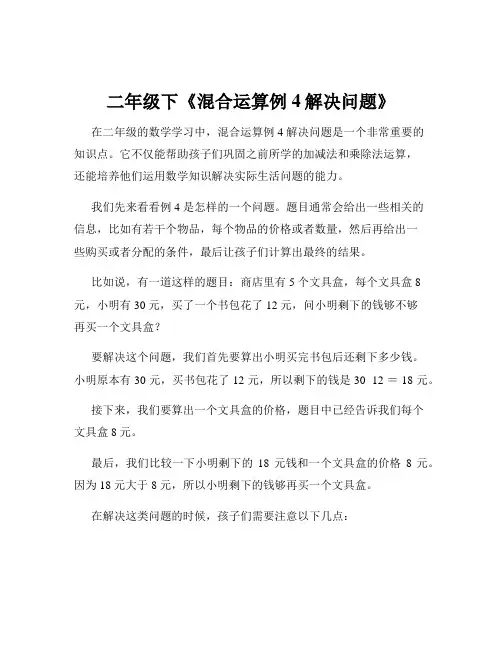 二年级下《混合运算例 4 解决问题》

在二年级的数学学习中，混合运算例 4 解决问题是一个非常重要的知识点。它不仅能帮助孩子们巩固之前所学的加减法和乘除法运算，还能培养他们运用数学知识解决实际生活问题的能力。

我们先来看看例 4 是怎样的一个问题。题目通常会给出一些相关的信息，比如有若干个物品，每个物品的价格或者数量，然后再给出一些购买或者分配的条件，最后让孩子们计算出最终的结果。

比如说，有一道这样的题目：商店里有 5 个文具盒，每个文具盒 8 元，小明有 30 元，买了一个书包花了 12 元，问小明剩下的钱够不够再买一个文具盒？

要解决这个问题，我们首先要算出小明买完书包后还剩下多少钱。小明原本有 30 元，买书包花了 12 元，所以剩下的钱是 30 12 = 18 元。

接下来，我们要算出一个文具盒的价格，题目中已经告诉我们每个文具盒 8 元。

最后，我们比较一下小明剩下的 18 元钱和一个文具盒的价格 8 元。因为 18 元大于 8 元，所以小明剩下的钱够再买一个文具盒。

在解决这类问题的时候，孩子们需要注意以下几点：